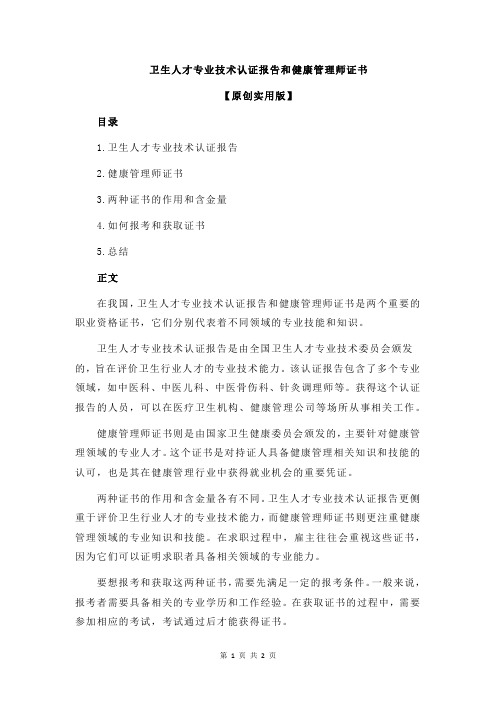 卫生人才专业技术认证报告和健康管理师证书

【原创实用版】

目录

1.卫生人才专业技术认证报告

2.健康管理师证书

3.两种证书的作用和含金量

4.如何报考和获取证书

5.总结

正文

在我国，卫生人才专业技术认证报告和健康管理师证书是两个重要的职业资格证书，它们分别代表着不同领域的专业技能和知识。

卫生人才专业技术认证报告是由全国卫生人才专业技术委员会颁发的，旨在评价卫生行业人才的专业技术能力。该认证报告包含了多个专业领域，如中医科、中医儿科、中医骨伤科、针灸调理师等。获得这个认证报告的人员，可以在医疗卫生机构、健康管理公司等场所从事相关工作。

健康管理师证书则是由国家卫生健康委员会颁发的，主要针对健康管理领域的专业人才。这个证书是对持证人具备健康管理相关知识和技能的认可，也是其在健康管理行业中获得就业机会的重要凭证。

两种证书的作用和含金量各有不同。卫生人才专业技术认证报告更侧重于评价卫生行业人才的专业技术能力，而健康管理师证书则更注重健康管理领域的专业知识和技能。在求职过程中，雇主往往会重视这些证书，因为它们可以证明求职者具备相关领域的专业能力。

要想报考和获取这两种证书，需要先满足一定的报考条件。一般来说，报考者需要具备相关的专业学历和工作经验。在获取证书的过程中，需要参加相应的考试，考试通过后才能获得证书。

第 1 页 共 2 页